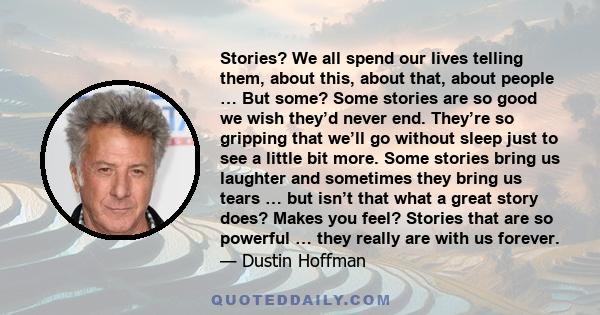 Stories? We all spend our lives telling them, about this, about that, about people … But some? Some stories are so good we wish they'd never end. They're so gripping that we'll go without sleep just to see a little bit more. Some stories bring us laughter and sometimes they bring us tears … but isn't that what a great story does? Makes you feel? Stories that are so powerful … they really are with us forever.
— Dustin Hoffman

QUOTEDDAILY.COM